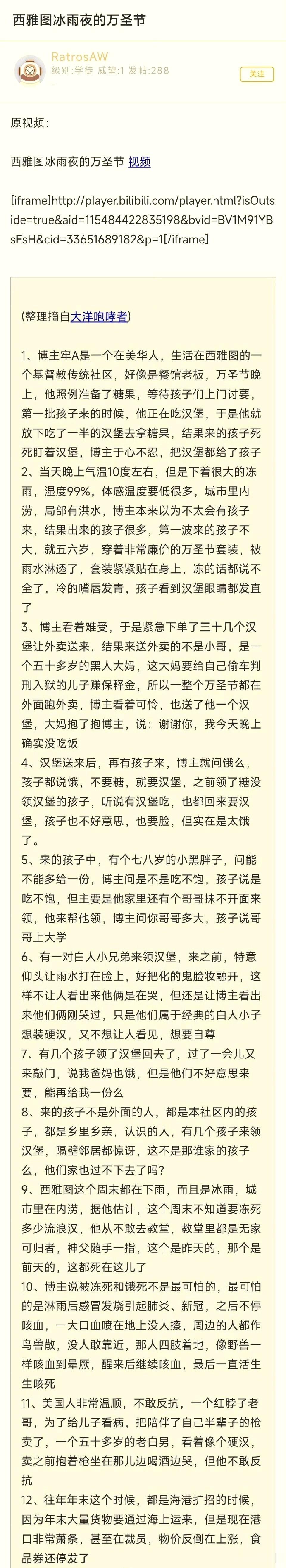 西雅图冰雨夜的万圣节

RatrosAW
级别:学徒 威望:1 发帖:288
关注

原视频:

西雅图冰雨夜的万圣节 视频

[iframe]http://player.bilibili.com/player.html?isOutside=true&aid=115484422835198&bvid=BV1M91YBsEsH&cid=33651689182&p=1[/iframe]

(整理摘自大洋咆哮者)

1、博主牢A是一个在美华人，生活在西雅图的一个基督教传统社区，好像是餐馆老板，万圣节晚上，他照例准备了糖果，等待孩子们上门讨要，第一批孩子来的时候，他正在吃汉堡，于是他就放下吃了一半的汉堡去拿糖果，结果来的孩子死死盯着汉堡，博主于心不忍，把汉堡都给了孩子
2、当天晚上气温10度左右，但是下着很大的冻雨，湿度99%，体感温度要低很多，城市里内涝，局部有洪水，博主本来以为不太会有孩子来，结果出来的孩子很多，第一波来的孩子不大，就五六岁，穿着非常廉价的万圣节套装，被雨水淋透了，套装紧紧贴在身上，冻的话都说不全了，冷的嘴唇发青，孩子看到汉堡眼睛都发直了
3、博主看着难受，于是紧急下单了三十几个汉堡让外卖送来，结果来送外卖的不是小哥，是一个五十多岁的黑人大妈，这大妈要给自己偷车判刑入狱的儿子赚保释金，所以一整个万圣节都在外面跑外卖，博主看着可怜，也送了他一个汉堡，大妈抱了抱博主，说：谢谢你，我今天晚上确实没吃饭
4、汉堡送来后，再有孩子来，博主就问饿么，孩子都说饿，不要糖，就要汉堡，之前领了糖没领汉堡的孩子，听说有汉堡吃，也都回来要汉堡，孩子也不好意思，也要脸，但实在是太饿了。
5、来的孩子中，有个七八岁的小黑胖子，问能不能多给一份，博主问是不是吃不饱，孩子说是吃不饱，但主要是他家里还有个哥哥抹不开面来领，他来帮他领，博主问你哥哥多大，孩子说哥哥上大学
6、有一对白人小兄弟来领汉堡，来之前，特意仰头让雨水打在脸上，好把化的鬼脸妆融开，这样不让人看出来他俩是在哭，但还是让博主看出来他们俩刚哭过，只是他们属于经典的白人小子想装硬汉，又不想让人看见，想要自尊
7、有几个孩子领了汉堡回去了，过了一会儿又来敲门，说我爸妈也饿，但是他们不好意思来要，能再给我一份么
8、来的孩子不是外面的人，都是本社区内的孩子，都是乡里乡亲，认识的人，有几个孩子来领汉堡，隔壁邻居都惊讶，这不是那谁家的孩子么，他们家也过不下去了吗？
9、西雅图这个周末都在下雨，而且是冰雨，城市里在内涝，据他估计，这个周末不知道要冻死多少流浪汉，他从不敢去教堂，教堂里都是无家可归者，神父随手一指，这个是昨天的，那个是前天的，这都死在这儿了
10、博主说被冻死和饿死不是最可怕的，最可怕的是淋雨后感冒发烧引起肺炎、新冠，之后不停咳血，一大口血喷在地上没人擦，周边的人都作鸟兽散，没人敢靠近，那人四肢着地，像野兽一样咳血到晕厥，醒来后继续咳血，最后一直活生生咳死
11、美国人非常温顺，不敢反抗，一个红脖子老哥，为了给儿子看病，把陪伴了自己半辈子的枪卖了，一个五十多岁的老白男，看着像个硬汉，卖之前抱着枪坐在那儿边喝酒边哭，但他不敢反抗
12、往年年末这个时候，都是海港扩招的时候，因为年末大量货物要通过海上运来，但是现在港口非常萧条，甚至在裁员，物价反倒在上涨，食品券还停发了